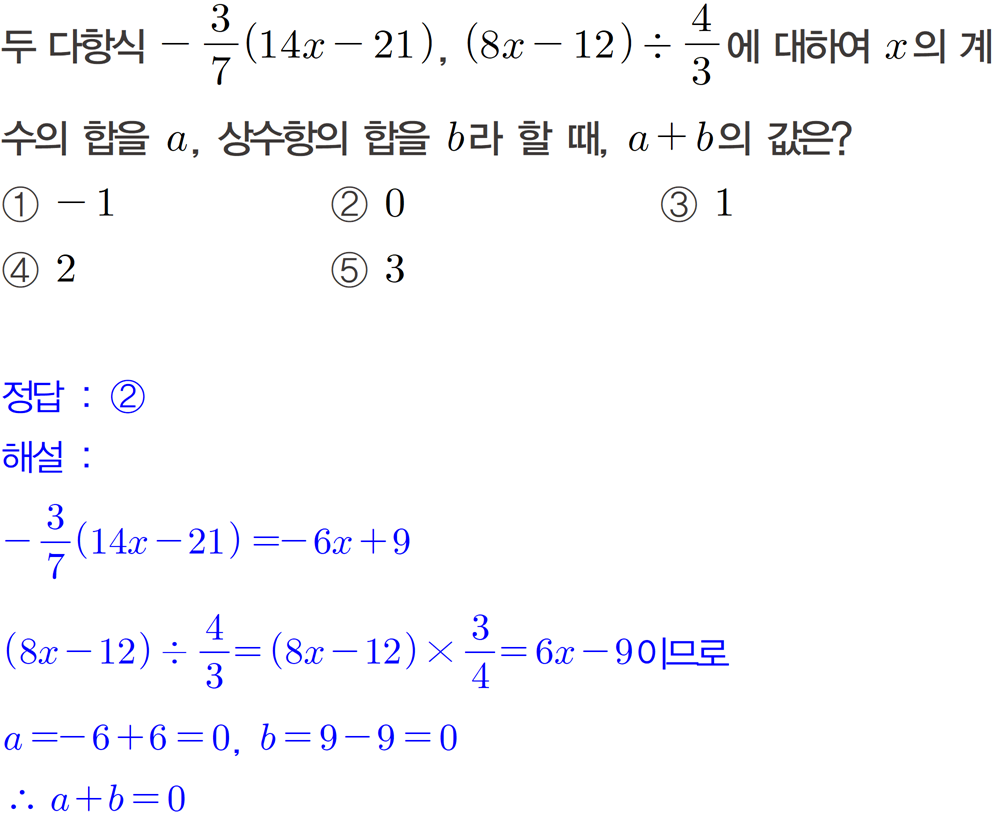 두 다항식 $-\frac{3}{7}(14x-21)$, $(8x-12)\div\frac{4}{3}$에 대하여 $x$의 계수의 합을 $a$, 상수항의 합을 $b$라 할 때, $a+b$의 값은?

① $-1$
② $0$
③ $1$
④ $2$
⑤ $3$

정답 : ②
해설 :

$-\frac{3}{7}(14x-21)=-6x+9$

$(8x-12)\div\frac{4}{3}=(8x-12)\times\frac{3}{4}=6x-9$이므로

$a=-6+6=0$, $b=9-9=0$

$\therefore a+b=0$